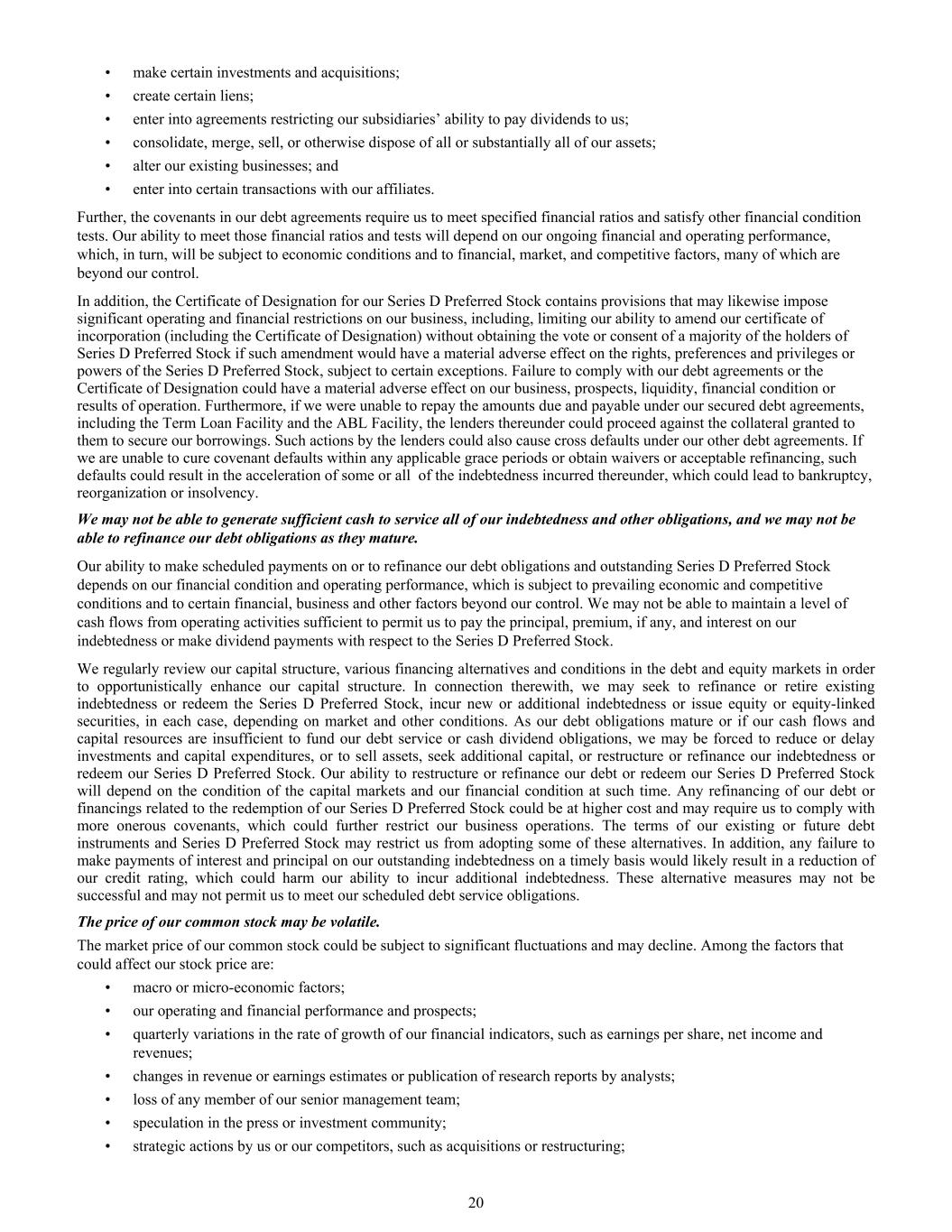 • make certain investments and acquisitions;
• create certain liens;
• enter into agreements restricting our subsidiaries' ability to pay dividends to us;
• consolidate, merge, sell, or otherwise dispose of all or substantially all of our assets;
• alter our existing businesses; and
• enter into certain transactions with our affiliates.

Further, the covenants in our debt agreements require us to meet specified financial ratios and satisfy other financial condition tests. Our ability to meet those financial ratios and tests will depend on our ongoing financial and operating performance, which, in turn, will be subject to economic conditions and to financial, market, and competitive factors, many of which are beyond our control.

In addition, the Certificate of Designation for our Series D Preferred Stock contains provisions that may likewise impose significant operating and financial restrictions on our business, including, limiting our ability to amend our certificate of incorporation (including the Certificate of Designation) without obtaining the vote or consent of a majority of the holders of Series D Preferred Stock if such amendment would have a material adverse effect on the rights, preferences and privileges or powers of the Series D Preferred Stock, subject to certain exceptions. Failure to comply with our debt agreements or the Certificate of Designation could have a material adverse effect on our business, prospects, liquidity, financial condition or results of operation. Furthermore, if we were unable to repay the amounts due and payable under our secured debt agreements, including the Term Loan Facility and the ABL Facility, the lenders thereunder could proceed against the collateral granted to them to secure our borrowings. Such actions by the lenders could also cause cross defaults under our other debt agreements. If we are unable to cure covenant defaults within any applicable grace periods or obtain waivers or acceptable refinancing, such defaults could result in the acceleration of some or all of the indebtedness incurred thereunder, which could lead to bankruptcy, reorganization or insolvency.

We may not be able to generate sufficient cash to service all of our indebtedness and other obligations, and we may not be able to refinance our debt obligations as they mature.

Our ability to make scheduled payments on or to refinance our debt obligations and outstanding Series D Preferred Stock depends on our financial condition and operating performance, which is subject to prevailing economic and competitive conditions and to certain financial, business and other factors beyond our control. We may not be able to maintain a level of cash flows from operating activities sufficient to permit us to pay the principal, premium, if any, and interest on our indebtedness or make dividend payments with respect to the Series D Preferred Stock.

We regularly review our capital structure, various financing alternatives and conditions in the debt and equity markets in order to opportunistically enhance our capital structure. In connection therewith, we may seek to refinance or retire existing indebtedness or redeem the Series D Preferred Stock, incur new or additional indebtedness or issue equity or equity-linked securities, in each case, depending on market and other conditions. As our debt obligations mature or if our cash flows and capital resources are insufficient to fund our debt service or cash dividend obligations, we may be forced to reduce or delay investments and capital expenditures, or to sell assets, seek additional capital, or restructure or refinance our indebtedness or redeem our Series D Preferred Stock. Our ability to restructure or refinance our debt or redeem our Series D Preferred Stock will depend on the condition of the capital markets and our financial condition at such time. Any refinancing of our debt or financings related to the redemption of our Series D Preferred Stock could be at higher cost and may require us to comply with more onerous covenants, which could further restrict our business operations. The terms of our existing or future debt instruments and Series D Preferred Stock may restrict us from adopting some of these alternatives. In addition, any failure to make payments of interest and principal on our outstanding indebtedness on a timely basis would likely result in a reduction of our credit rating, which could harm our ability to incur additional indebtedness. These alternative measures may not be successful and may not permit us to meet our scheduled debt service obligations.

The price of our common stock may be volatile.

The market price of our common stock could be subject to significant fluctuations and may decline. Among the factors that could affect our stock price are:

• macro or micro-economic factors;
• our operating and financial performance and prospects;
• quarterly variations in the rate of growth of our financial indicators, such as earnings per share, net income and revenues;
• changes in revenue or earnings estimates or publication of research reports by analysts;
• loss of any member of our senior management team;
• speculation in the press or investment community;
• strategic actions by us or our competitors, such as acquisitions or restructuring;

20